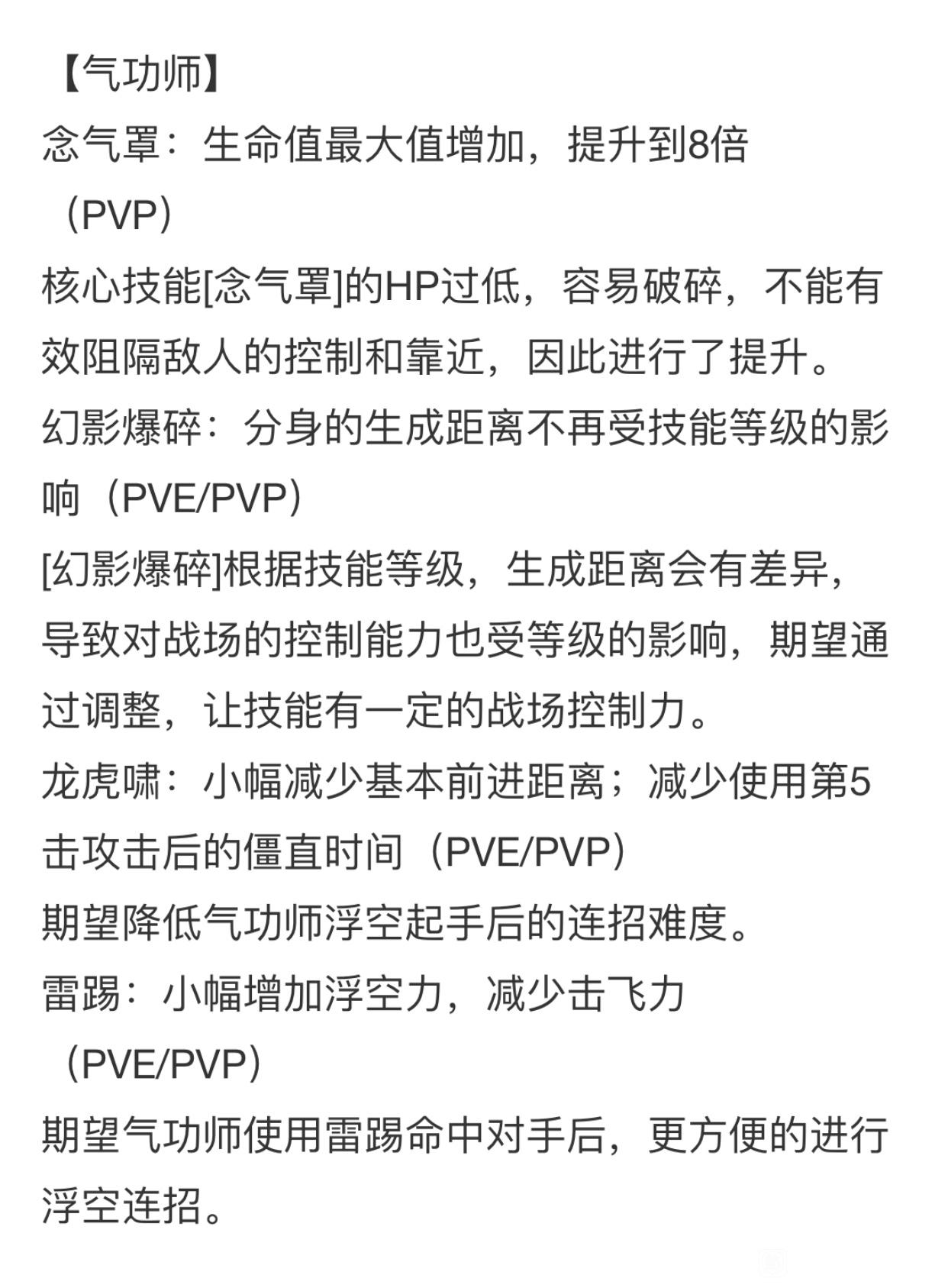 【气功师】
念气罩：生命值最大值增加，提升到8倍（PVP）
核心技能[念气罩]的HP过低，容易破碎，不能有效阻隔敌人的控制和靠近，因此进行了提升。
幻影爆碎：分身的生成距离不再受技能等级的影响（PVE/PVP）
[幻影爆碎]根据技能等级，生成距离会有差异，导致对战场的控制能力也受等级的影响，期望通过调整，让技能有一定的战场控制力。
龙虎啸：小幅减少基本前进距离；减少使用第5击攻击后的僵直时间（PVE/PVP）
期望降低气功师浮空起手后的连招难度。
雷踢：小幅增加浮空力，减少击飞力（PVE/PVP）
期望气功师使用雷踢命中对手后，更方便的进行浮空连招。